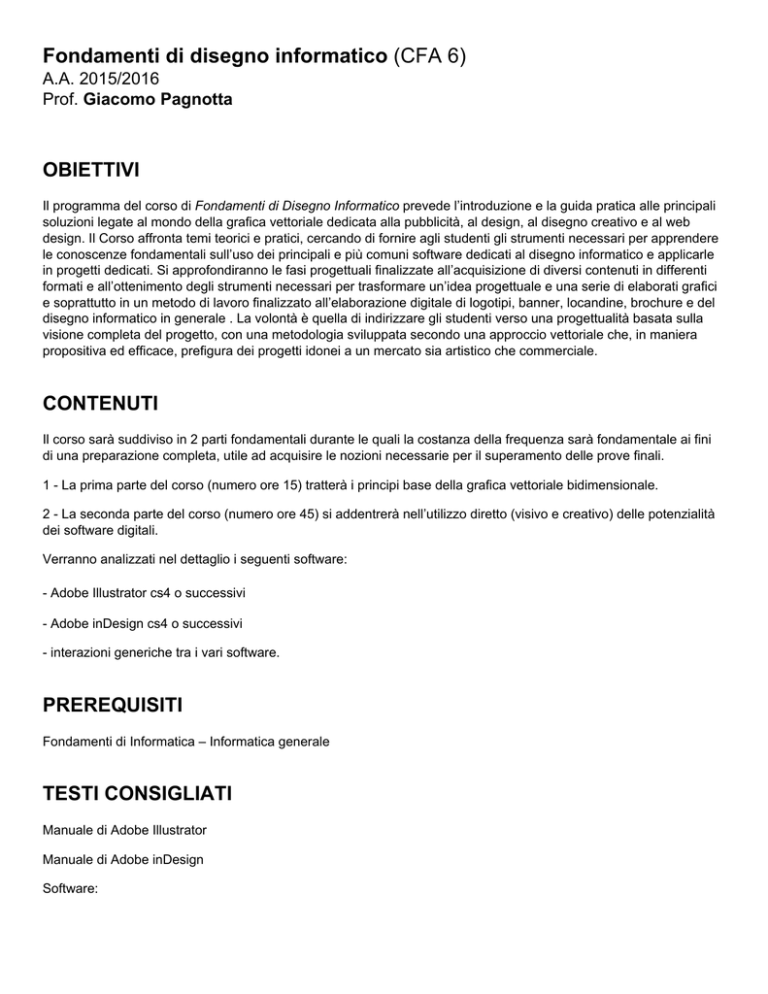 Fondamenti di disegno informatico (CFA 6)
A.A. 2015/2016
Prof. Giacomo Pagnotta

OBIETTIVI

Il programma del corso di Fondamenti di Disegno Informatico prevede l'introduzione e la guida pratica alle principali soluzioni legate al mondo della grafica vettoriale dedicata alla pubblicità, al design, al disegno creativo e al web design. Il Corso affronta temi teorici e pratici, cercando di fornire agli studenti gli strumenti necessari per apprendere le conoscenze fondamentali sull'uso dei principali e più comuni software dedicati al disegno informatico e applicarle in progetti dedicati. Si approfondiranno le fasi progettuali finalizzate all'acquisizione di diversi contenuti in differenti formati e all'ottenimento degli strumenti necessari per trasformare un'idea progettuale e una serie di elaborati grafici e soprattutto in un metodo di lavoro finalizzato all'elaborazione digitale di logotipi, banner, locandine, brochure e del disegno informatico in generale . La volontà è quella di indirizzare gli studenti verso una progettualità basata sulla visione completa del progetto, con una metodologia sviluppata secondo una approccio vettoriale che, in maniera propositiva ed efficace, prefigura dei progetti idonei a un mercato sia artistico che commerciale.

CONTENUTI

Il corso sarà suddiviso in 2 parti fondamentali durante le quali la costanza della frequenza sarà fondamentale ai fini di una preparazione completa, utile ad acquisire le nozioni necessarie per il superamento delle prove finali.

1 - La prima parte del corso (numero ore 15) tratterà i principi base della grafica vettoriale bidimensionale.

2 - La seconda parte del corso (numero ore 45) si addentrerà nell'utilizzo diretto (visivo e creativo) delle potenzialità dei software digitali.

Verranno analizzati nel dettaglio i seguenti software:

- Adobe Illustrator cs4 o successivi

- Adobe inDesign cs4 o successivi

- interazioni generiche tra i vari software.

PREREQUISITI

Fondamenti di Informatica – Informatica generale

TESTI CONSIGLIATI

Manuale di Adobe Illustrator

Manuale di Adobe inDesign

Software: